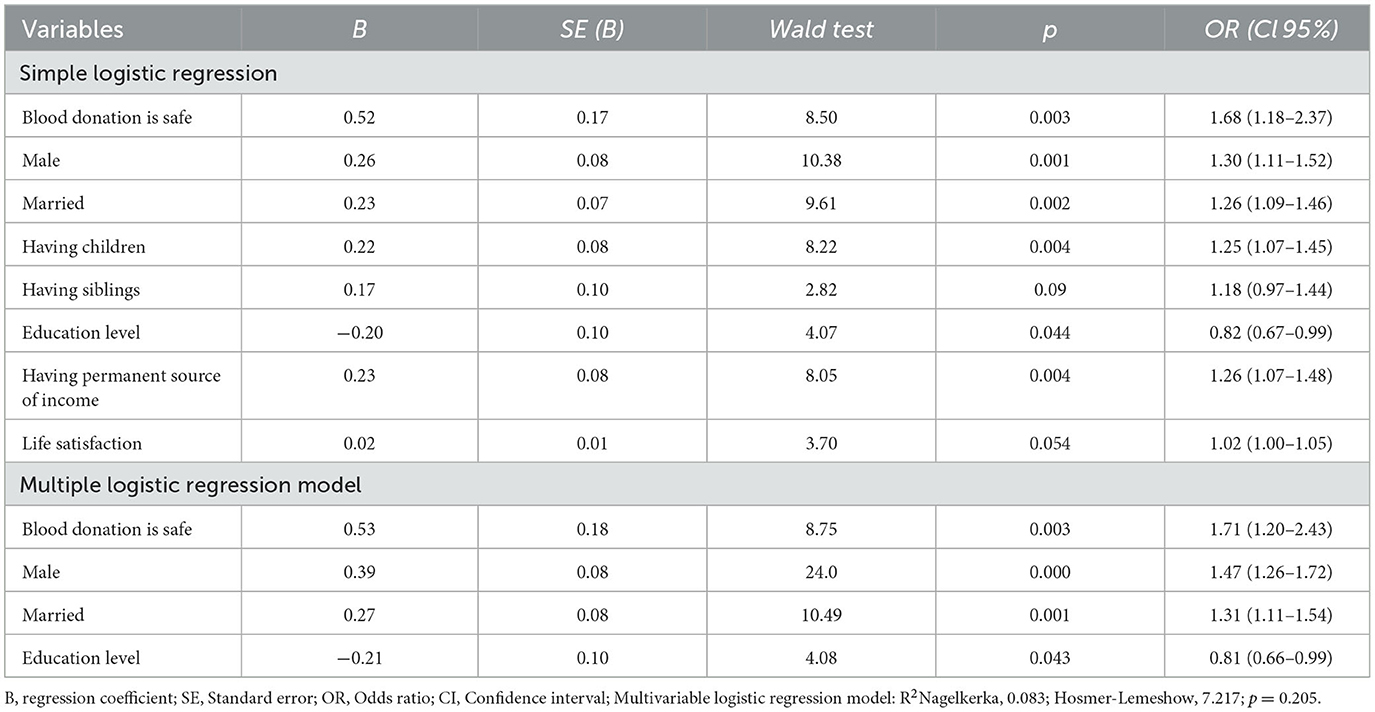 | Variables | B | SE (B) | Wald test | p | OR (CI 95%) |
|---|---|---|---|---|---|
| Simple logistic regression | | | | | |
| Blood donation is safe | 0.52 | 0.17 | 8.50 | 0.003 | 1.68 (1.18–2.37) |
| Male | 0.26 | 0.08 | 10.38 | 0.001 | 1.30 (1.11–1.52) |
| Married | 0.23 | 0.07 | 9.61 | 0.002 | 1.26 (1.09–1.46) |
| Having children | 0.22 | 0.08 | 8.22 | 0.004 | 1.25 (1.07–1.45) |
| Having siblings | 0.17 | 0.10 | 2.82 | 0.09 | 1.18 (0.97–1.44) |
| Education level | −0.20 | 0.10 | 4.07 | 0.044 | 0.82 (0.67–0.99) |
| Having permanent source of income | 0.23 | 0.08 | 8.05 | 0.004 | 1.26 (1.07–1.48) |
| Life satisfaction | 0.02 | 0.01 | 3.70 | 0.054 | 1.02 (1.00–1.05) |
| Multiple logistic regression model | | | | | |
| Blood donation is safe | 0.53 | 0.18 | 8.75 | 0.003 | 1.71 (1.20–2.43) |
| Male | 0.39 | 0.08 | 24.0 | 0.000 | 1.47 (1.26–1.72) |
| Married | 0.27 | 0.08 | 10.49 | 0.001 | 1.31 (1.11–1.54) |
| Education level | −0.21 | 0.10 | 4.08 | 0.043 | 0.81 (0.66–0.99) |

B, regression coefficient; SE, Standard error; OR, Odds ratio; CI, Confidence interval; Multivariable logistic regression model: $R^2$Nagelkerka, 0.083; Hosmer-Lemeshow, 7.217; $p = 0.205$.